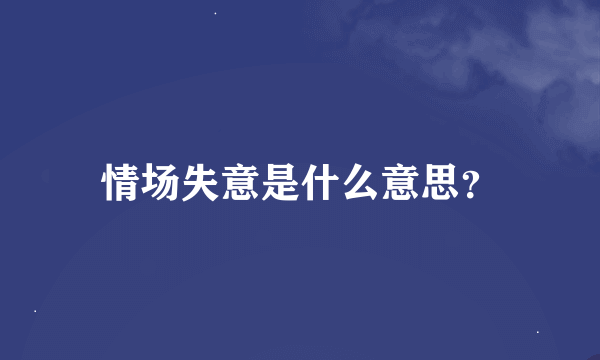 情场失意是什么意思?